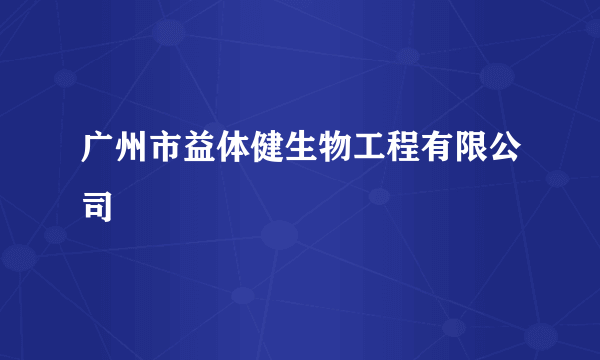 广州市益体健生物工程有限公司